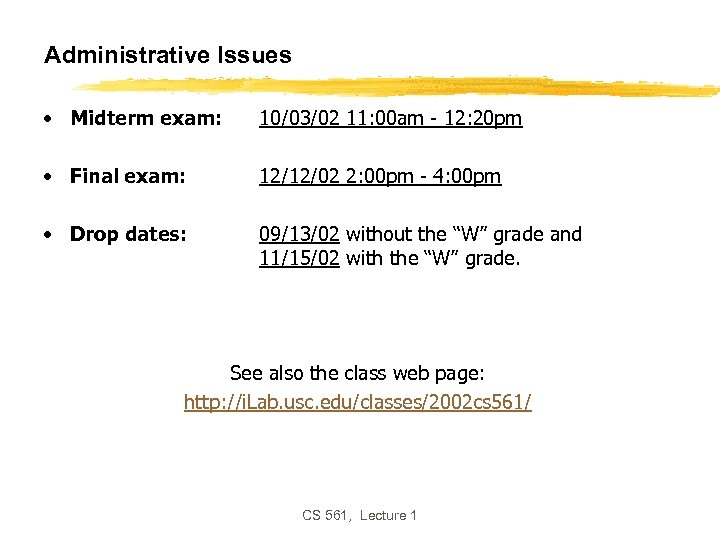 Administrative Issues

• Midterm exam: 10/03/02 11:00am - 12:20pm

• Final exam: 12/12/02 2:00pm - 4:00pm

• Drop dates: 09/13/02 without the "W" grade and 11/15/02 with the "W" grade.

See also the class web page:
http://iLab.usc.edu/classes/2002cs561/

CS 561, Lecture 1